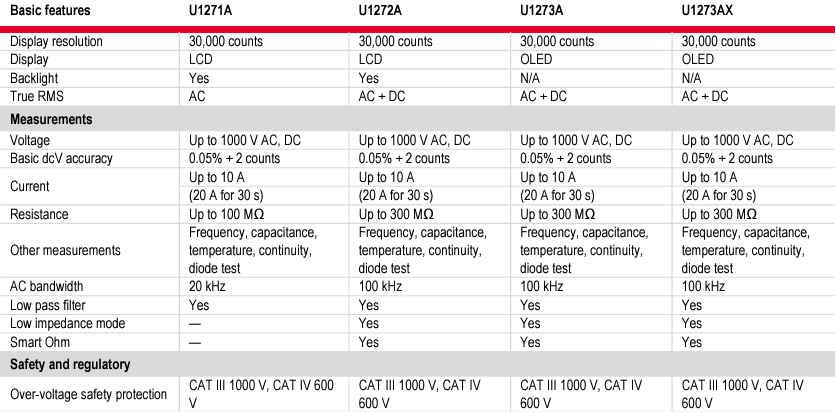 | Basic features | U1271A | U1272A | U1273A | U1273AX |
|---|---|---|---|---|
| Display resolution | 30,000 counts | 30,000 counts | 30,000 counts | 30,000 counts |
| Display | LCD | LCD | OLED | OLED |
| Backlight | Yes | Yes | N/A | N/A |
| True RMS | AC | AC + DC | AC + DC | AC + DC |
| Measurements | | | | |
| Voltage | Up to 1000 V AC, DC | Up to 1000 V AC, DC | Up to 1000 V AC, DC | Up to 1000 V AC, DC |
| Basic dcV accuracy | 0.05% + 2 counts | 0.05% + 2 counts | 0.05% + 2 counts | 0.05% + 2 counts |
| Current | Up to 10 A (20 A for 30 s) | Up to 10 A (20 A for 30 s) | Up to 10 A (20 A for 30 s) | Up to 10 A (20 A for 30 s) |
| Resistance | Up to 100 MΩ | Up to 300 MΩ | Up to 300 MΩ | Up to 300 MΩ |
| Other measurements | Frequency, capacitance, temperature, continuity, diode test | Frequency, capacitance, temperature, continuity, diode test | Frequency, capacitance, temperature, continuity, diode test | Frequency, capacitance, temperature, continuity, diode test |
| AC bandwidth | 20 kHz | 100 kHz | 100 kHz | 100 kHz |
| Low pass filter | Yes | Yes | Yes | Yes |
| Low impedance mode | — | Yes | Yes | Yes |
| Smart Ohm | — | Yes | Yes | Yes |
| Safety and regulatory | | | | |
| Over-voltage safety protection | CAT III 1000 V, CAT IV 600 V | CAT III 1000 V, CAT IV 600 V | CAT III 1000 V, CAT IV 600 V | CAT III 1000 V, CAT IV 600 V |